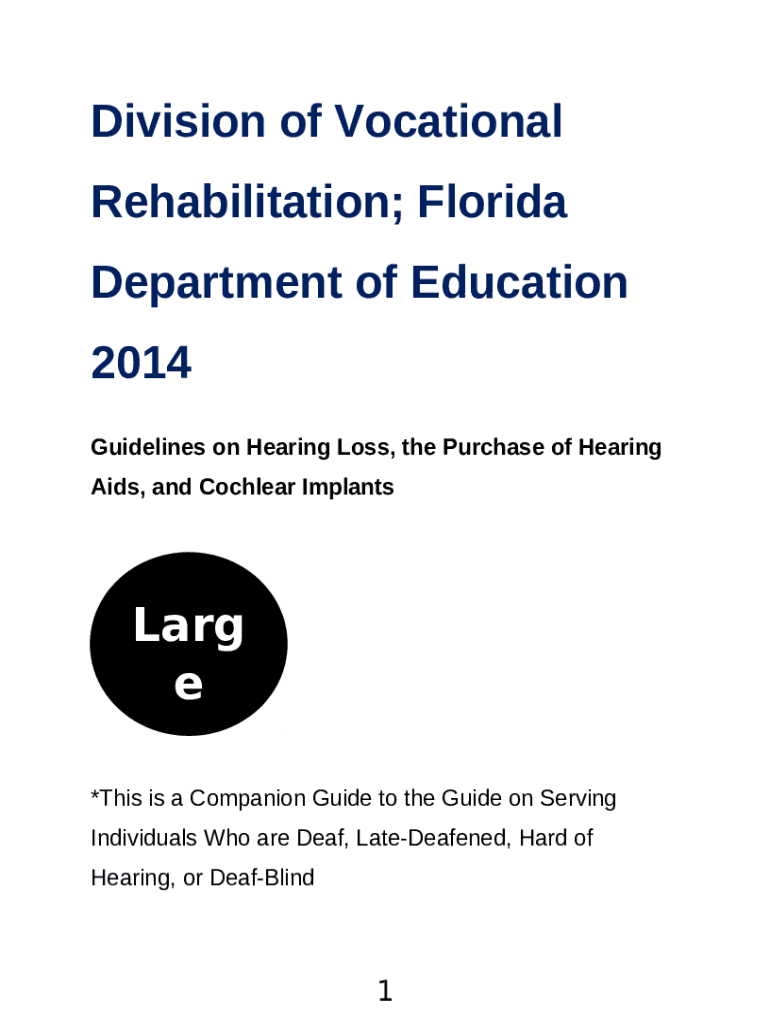 Division of Vocational Rehabilitation; Florida Department of Education 2014

Guidelines on Hearing Loss, the Purchase of Hearing Aids, and Cochlear Implants

Larg
e

*This is a Companion Guide to the Guide on Serving Individuals Who are Deaf, Late-Deafened, Hard of Hearing, or Deaf-Blind

1